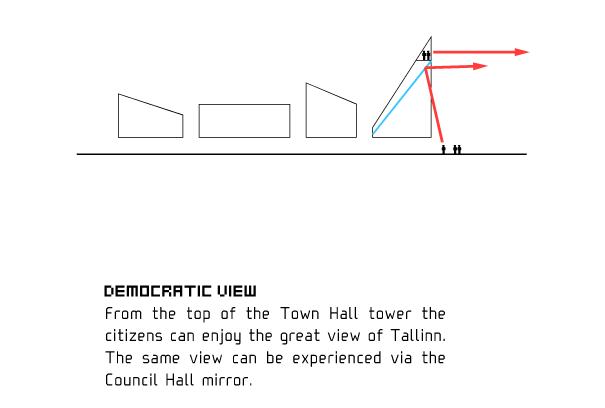 DEMOCRATIC VIEW
From the top of the Town Hall tower the citizens can enjoy the great view of Tallinn. The same view can be experienced via the Council Hall mirror.